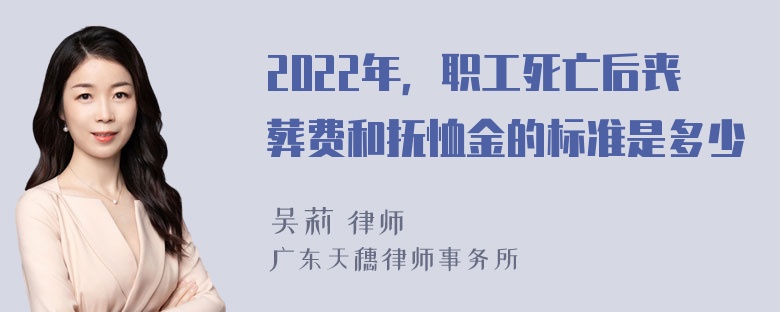 2022年，职工死亡后丧葬费和抚恤金的标准是多少

吴莉 律师
广东天穗律师事务所